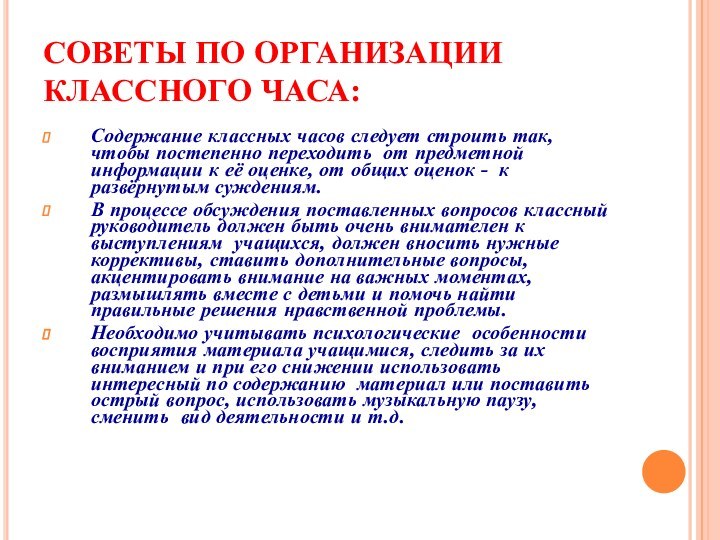 СОВЕТЫ ПО ОРГАНИЗАЦИИ КЛАССНОГО ЧАСА:

Содержание классных часов следует строить так, чтобы постепенно переходить от предметной информации к её оценке, от общих оценок - к развёрнутым суждениям.

В процессе обсуждения поставленных вопросов классный руководитель должен быть очень внимателен к выступлениям учащихся, должен вносить нужные коррективы, ставить дополнительные вопросы, акцентировать внимание на важных моментах, размышлять вместе с детьми и помочь найти правильные решения нравственной проблемы.

Необходимо учитывать психологические особенности восприятия материала учащимися, следить за их вниманием и при его снижении использовать интересный по содержанию материал или поставить острый вопрос, использовать музыкальную паузу, сменить вид деятельности и т.д.